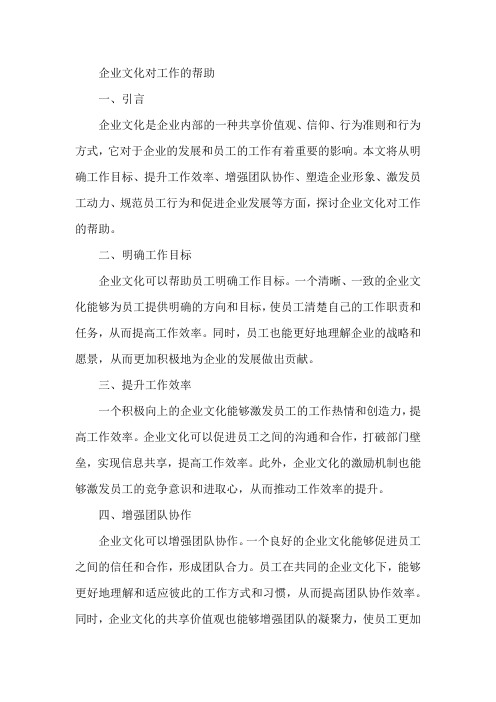 企业文化对工作的帮助

一、引言

企业文化是企业内部的一种共享价值观、信仰、行为准则和行为方式，它对于企业的发展和员工的工作有着重要的影响。本文将从明确工作目标、提升工作效率、增强团队协作、塑造企业形象、激发员工动力、规范员工行为和促进企业发展等方面，探讨企业文化对工作的帮助。

二、明确工作目标

企业文化可以帮助员工明确工作目标。一个清晰、一致的企业文化能够为员工提供明确的方向和目标，使员工清楚自己的工作职责和任务，从而提高工作效率。同时，员工也能更好地理解企业的战略和愿景，从而更加积极地为企业的发展做出贡献。

三、提升工作效率

一个积极向上的企业文化能够激发员工的工作热情和创造力，提高工作效率。企业文化可以促进员工之间的沟通和合作，打破部门壁垒，实现信息共享，提高工作效率。此外，企业文化的激励机制也能够激发员工的竞争意识和进取心，从而推动工作效率的提升。

四、增强团队协作

企业文化可以增强团队协作。一个良好的企业文化能够促进员工之间的信任和合作，形成团队合力。员工在共同的企业文化下，能够更好地理解和适应彼此的工作方式和习惯，从而提高团队协作效率。同时，企业文化的共享价值观也能够增强团队的凝聚力，使员工更加